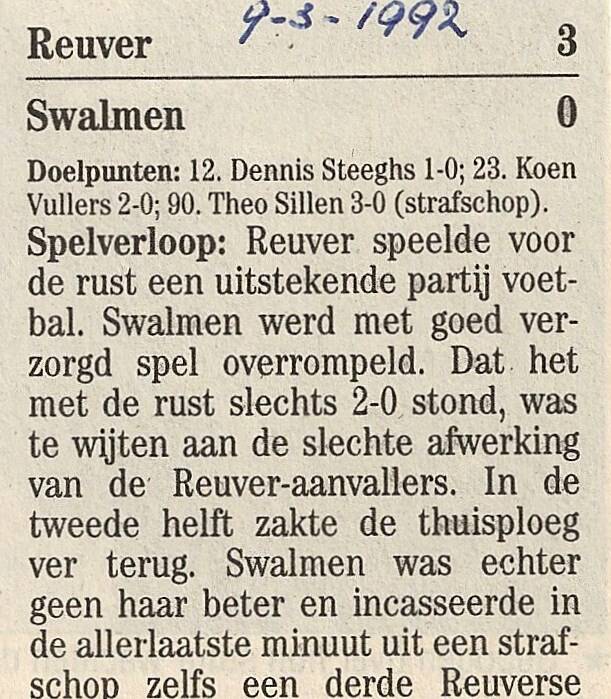 9-3-1992

Reuver 3

Swalmen 0

Doelpunten: 12. Dennis Steeghs 1-0; 23. Koen Vullers 2-0; 90. Theo Sillen 3-0 (strafschop).

Spelverloop: Reuver speelde voor de rust een uitstekende partij voetbal. Swalmen werd met goed verzorgd spel overrompeld. Dat het met de rust slechts 2-0 stond, was te wijten aan de slechte afwerking van de Reuver-aanvallers. In de tweede helft zakte de thuisploeg ver terug. Swalmen was echter geen haar beter en incasseerde in de allerlaatste minuut uit een strafschop zelfs een derde Reuverse